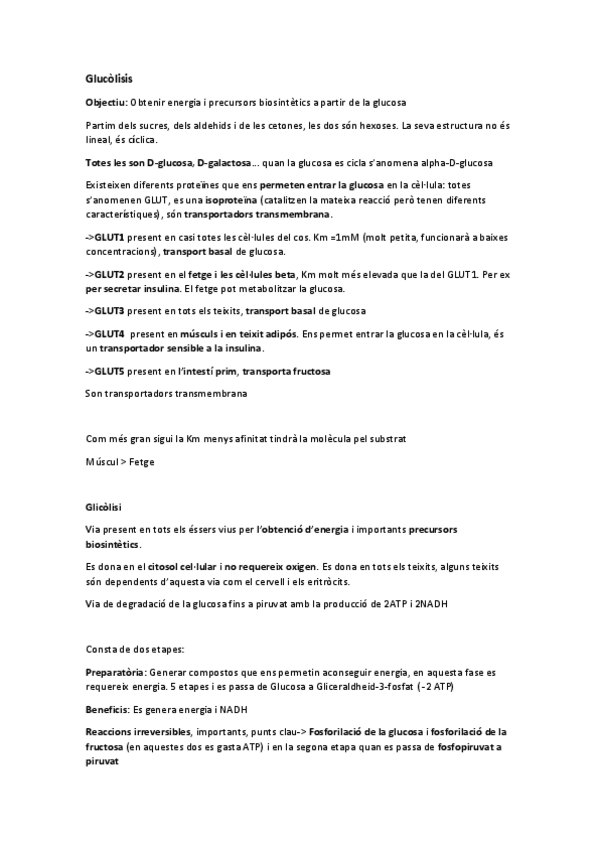 Glucòlisis

Objectiu: Obtenir energia i precursors biosintètics a partir de la glucosa

Partim dels sucres, dels aldehids i de les cetones, les dos són hexoses. La seva estructura no és lineal, és cíclica.

Totes les son D-glucosa, D-galactosa... quan la glucosa es cicla s'anomena alpha-D-glucosa

Existeixen diferents proteïnes que ens permeten entrar la glucosa en la cèl·lula: totes s'anomenen GLUT, es una isoproteïna (catalitzen la mateixa reacció però tenen diferents característiques), són transportadors transmembrana.

->GLUT1 present en casi totes les cèl·lules del cos. Km =1mM (molt petita, funcionarà a baixes concentracions), transport basal de glucosa.

->GLUT2 present en el fetge i les cèl·lules beta, Km molt més elevada que la del GLUT1. Per ex per secretar insulina. El fetge pot metabolitzar la glucosa.

->GLUT3 present en tots els teixits, transport basal de glucosa

->GLUT4 present en músculs i en teixit adipós. Ens permet entrar la glucosa en la cèl·lula, és un transportador sensible a la insulina.

->GLUT5 present en l'intestí prim, transporta fructosa

Son transportadors transmembrana

Com més gran sigui la Km menys afinitat tindrà la molècula pel substrat

Múscul > Fetge

Glicòlisi

Via present en tots els éssers vius per l'obtenció d'energia i importants precursors biosintètics.

Es dona en el citosol cel·lular i no requereix oxigen. Es dona en tots els teixits, alguns teixits són dependents d'aquesta via com el cervell i els eritròcits.

Via de degradació de la glucosa fins a piruvat amb la producció de 2ATP i 2NADH

Consta de dos etapes:

Preparatòria: Generar compostos que ens permetin aconseguir energia, en aquesta fase es requereix energia. 5 etapes i es passa de Glucosa a Gliceraldheid-3-fosfat (-2 ATP)

Beneficis: Es genera energia i NADH

Reaccions irreversibles, importants, punts clau-> Fosforilació de la glucosa i fosforilació de la fructosa (en aquestes dos es gasta ATP) i en la segona etapa quan es passa de fosfopiruvat a piruvat